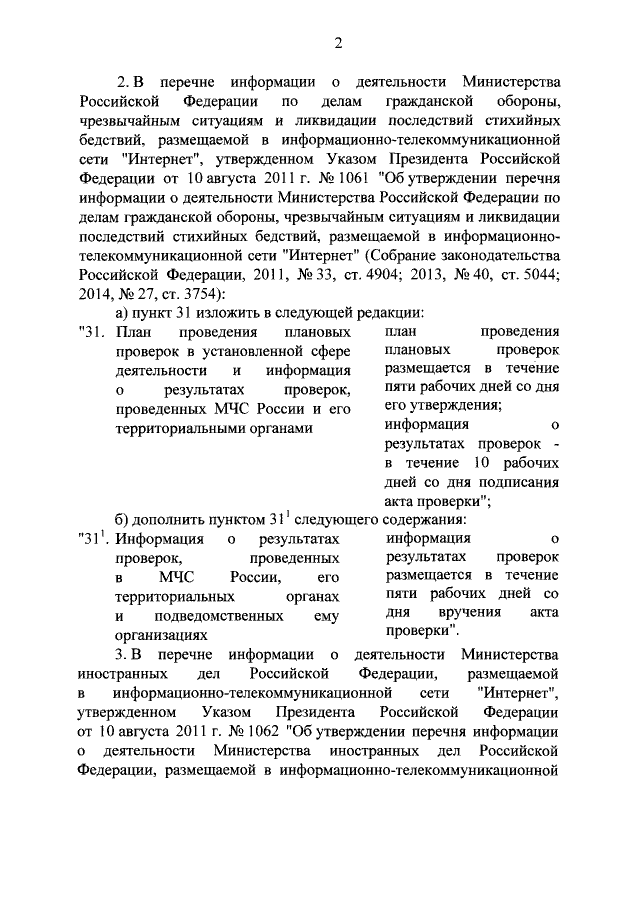 2

2. В перечне информации о деятельности Министерства Российской Федерации по делам гражданской обороны, чрезвычайным ситуациям и ликвидации последствий стихийных бедствий, размещаемой в информационно-телекоммуникационной сети "Интернет", утвержденном Указом Президента Российской Федерации от 10 августа 2011 г. № 1061 "Об утверждении перечня информации о деятельности Министерства Российской Федерации по делам гражданской обороны, чрезвычайным ситуациям и ликвидации последствий стихийных бедствий, размещаемой в информационно-телекоммуникационной сети "Интернет" (Собрание законодательства Российской Федерации, 2011, № 33, ст. 4904; 2013, № 40, ст. 5044; 2014, № 27, ст. 3754):

а) пункт 31 изложить в следующей редакции:

"31. План проведения плановых проверок в установленной сфере деятельности и информация о результатах проверок, проведенных МЧС России и его территориальными органами

план проведения плановых проверок размещается в течение пяти рабочих дней со дня его утверждения; информация о результатах проверок - в течение 10 рабочих дней со дня подписания акта проверки";

б) дополнить пунктом $31^1$ следующего содержания:

"$31^1$. Информация о результатах проверок, проведенных в МЧС России, его территориальных органах и подведомственных ему организациях

информация о результатах проверок размещается в течение пяти рабочих дней со дня вручения акта проверки".

3. В перечне информации о деятельности Министерства иностранных дел Российской Федерации, размещаемой в информационно-телекоммуникационной сети "Интернет", утвержденном Указом Президента Российской Федерации от 10 августа 2011 г. № 1062 "Об утверждении перечня информации о деятельности Министерства иностранных дел Российской Федерации, размещаемой в информационно-телекоммуникационной